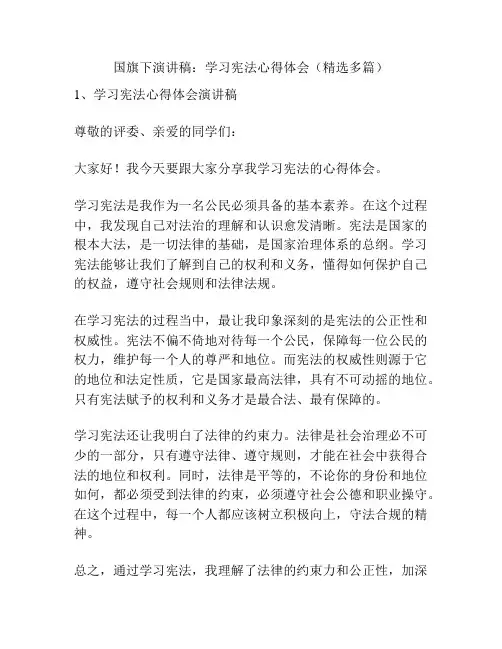 国旗下演讲稿：学习宪法心得体会（精选多篇）

1、学习宪法心得体会演讲稿

尊敬的评委、亲爱的同学们：

大家好！我今天要跟大家分享我学习宪法的心得体会。

学习宪法是我作为一名公民必须具备的基本素养。在这个过程中，我发现自己对法治的理解和认识愈发清晰。宪法是国家的根本大法，是一切法律的基础，是国家治理体系的总纲。学习宪法能够让我们了解到自己的权利和义务，懂得如何保护自己的权益，遵守社会规则和法律法规。

在学习宪法的过程当中，最让我印象深刻的是宪法的公正性和权威性。宪法不偏不倚地对待每一个公民，保障每一位公民的权力，维护每一个人的尊严和地位。而宪法的权威性则源于它的地位和法定性质，它是国家最高法律，具有不可动摇的地位。只有宪法赋予的权利和义务才是最合法、最有保障的。

学习宪法还让我明白了法律的约束力。法律是社会治理必不可少的一部分，只有遵守法律、遵守规则，才能在社会中获得合法的地位和权利。同时，法律是平等的，不论你的身份和地位如何，都必须受到法律的约束，必须遵守社会公德和职业操守。在这个过程中，每一个人都应该树立积极向上，守法合规的精神。

总之，通过学习宪法，我理解了法律的约束力和公正性，加深